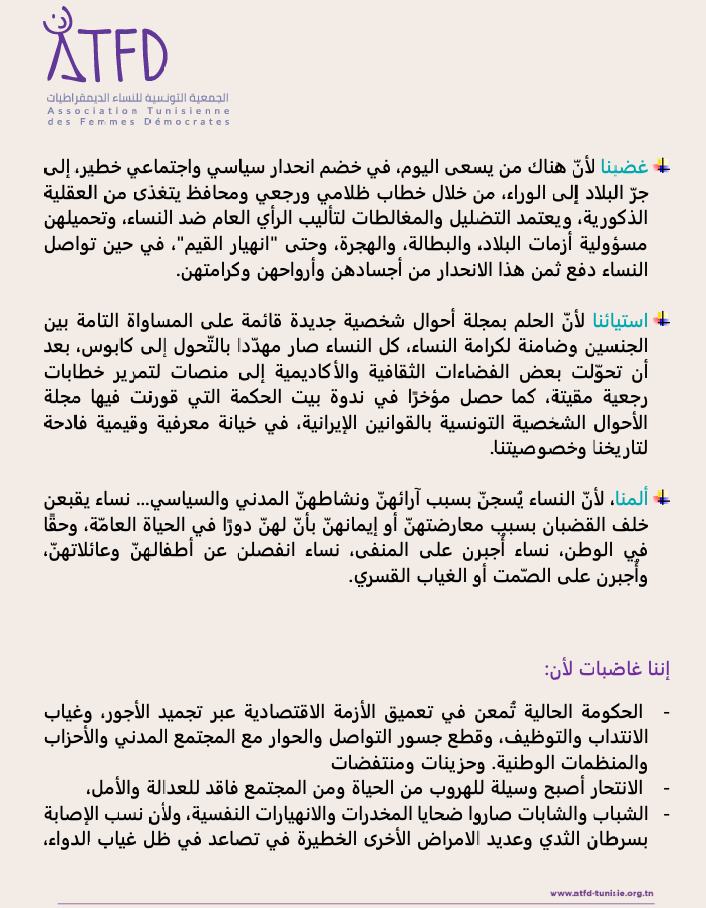 ATFD
الجمعية التونسية للنساء الديمقراطيات
Association Tunisienne des Femmes Démocrates

غضبنا لأنّ هناك من يسعى اليوم، في خضم انحدار سياسي واجتماعي خطير، إلى جرّ البلاد إلى الوراء، من خلال خطاب ظلامي ورجعي ومحافظ يتغذى من العقلية الذكورية، ويعتمد التضليل والمغالطات لتأليب الرأي العام ضد النساء، وتحميلهن مسؤولية أزمات البلاد، والبطالة، والهجرة، وحتى "انهيار القيم"، في حين تواصل النساء دفع ثمن هذا الانحدار من أجسادهن وأرواحهن وكرامتهن.

استيائنا لأنّ الحلم بمجلة أحوال شخصية جديدة قائمة على المساواة التامة بين الجنسين وضامنة لكرامة النساء، كل النساء صار مهدّدا بالتّحول إلى كابوس، بعد أن تحوّلت بعض الفضاءات الثقافية والأكاديمية إلى منصات لتمرير خطابات رجعية مقيتة، كما حصل مؤخرًا في ندوة بيت الحكمة التي قورنت فيها مجلة الأحوال الشخصية التونسية بالقوانين الإيرانية، في خيانة معرفية وقيمية فادحة لتاريخنا وخصوصيتنا.

ألمنا، لأنّ النساء يُسجنّ بسبب آرائهنّ ونشاطهنّ المدني والسياسي... نساء يقبعن خلف القضبان بسبب معارضتهنّ أو إيمانهنّ بأنّ لهنّ دورًا في الحياة العامّة، وحقًّا في الوطن، نساء أُجبرن على المنفى، نساء انفصلن عن أطفالهنّ وعائلاتهنّ، وأُجبرن على الصّمت أو الغياب القسري.

إننا غاضبات لأن:

- الحكومة الحالية تُمعن في تعميق الأزمة الاقتصادية عبر تجميد الأجور، وغياب الانتداب والتوظيف، وقطع جسور التواصل والحوار مع المجتمع المدني والأحزاب والمنظمات الوطنية. وحزينات ومنتفضات
- الانتحار أصبح وسيلة للهروب من الحياة ومن المجتمع فاقد للعدالة والأمل،
- الشباب والشابات صاروا ضحايا المخدرات والانهيارات النفسية، ولأن نسب الإصابة بسرطان الثدي وعديد الامراض الأخرى الخطيرة في تصاعد في ظل غياب الدواء،

www.atfd-tunisie.org.tn